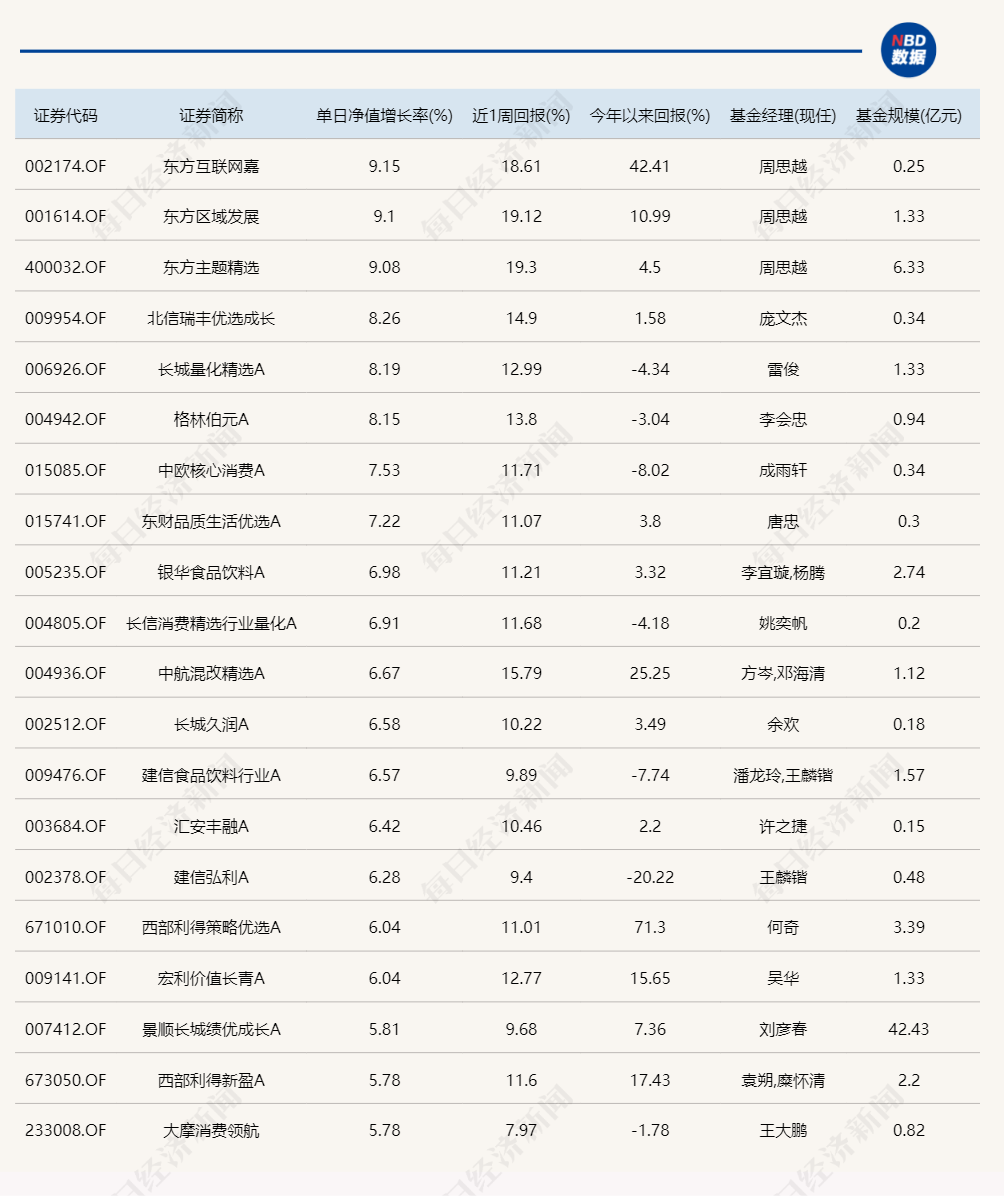 NBD 数据

| 证券代码 | 证券简称 | 单日净值增长率(%) | 近1周回报(%) | 今年以来回报(%) | 基金经理(现任) | 基金规模(亿元) |
|---|---|---|---|---|---|---|
| 002174.OF | 东方互联网嘉 | 9.15 | 18.61 | 42.41 | 周思越 | 0.25 |
| 001614.OF | 东方区域发展 | 9.1 | 19.12 | 10.99 | 周思越 | 1.33 |
| 400032.OF | 东方主题精选 | 9.08 | 19.3 | 4.5 | 周思越 | 6.33 |
| 009954.OF | 北信瑞丰优选成长 | 8.26 | 14.9 | 1.58 | 庞文杰 | 0.34 |
| 006926.OF | 长城量化精选A | 8.19 | 12.99 | -4.34 | 雷俊 | 1.33 |
| 004942.OF | 格林伯元A | 8.15 | 13.8 | -3.04 | 李会忠 | 0.94 |
| 015085.OF | 中欧核心消费A | 7.53 | 11.71 | -8.02 | 成雨轩 | 0.34 |
| 015741.OF | 东财品质生活优选A | 7.22 | 11.07 | 3.8 | 唐忠 | 0.3 |
| 005235.OF | 银华食品饮料A | 6.98 | 11.21 | 3.32 | 李宜璇,杨腾 | 2.74 |
| 004805.OF | 长信消费精选行业量化A | 6.91 | 11.68 | -4.18 | 姚奕帆 | 0.2 |
| 004936.OF | 中航混改精选A | 6.67 | 15.79 | 25.25 | 方岑,邓海清 | 1.12 |
| 002512.OF | 长城久润A | 6.58 | 10.22 | 3.49 | 余欢 | 0.18 |
| 009476.OF | 建信食品饮料行业A | 6.57 | 9.89 | -7.74 | 潘龙玲,王麟锴 | 1.57 |
| 003684.OF | 汇安丰融A | 6.42 | 10.46 | 2.2 | 许之捷 | 0.15 |
| 002378.OF | 建信弘利A | 6.28 | 9.4 | -20.22 | 王麟锴 | 0.48 |
| 671010.OF | 西部利得策略优选A | 6.04 | 11.01 | 71.3 | 何奇 | 3.39 |
| 009141.OF | 宏利价值长青A | 6.04 | 12.77 | 15.65 | 吴华 | 1.33 |
| 007412.OF | 景顺长城绩优成长A | 5.81 | 9.68 | 7.36 | 刘彦春 | 42.43 |
| 673050.OF | 西部利得新盈A | 5.78 | 11.6 | 17.43 | 袁朔,糜怀清 | 2.2 |
| 233008.OF | 大摩消费领航 | 5.78 | 7.97 | -1.78 | 王大鹏 | 0.82 |

每日经济新闻